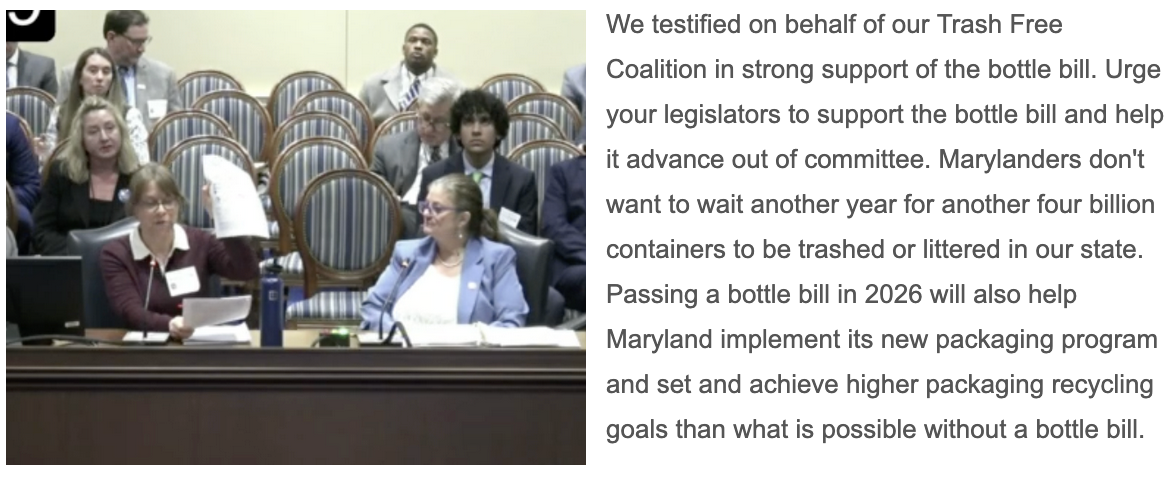 We testified on behalf of our Trash Free Coalition in strong support of the bottle bill. Urge your legislators to support the bottle bill and help it advance out of committee. Marylanders don't want to wait another year for another four billion containers to be trashed or littered in our state. Passing a bottle bill in 2026 will also help Maryland implement its new packaging program and set and achieve higher packaging recycling goals than what is possible without a bottle bill.